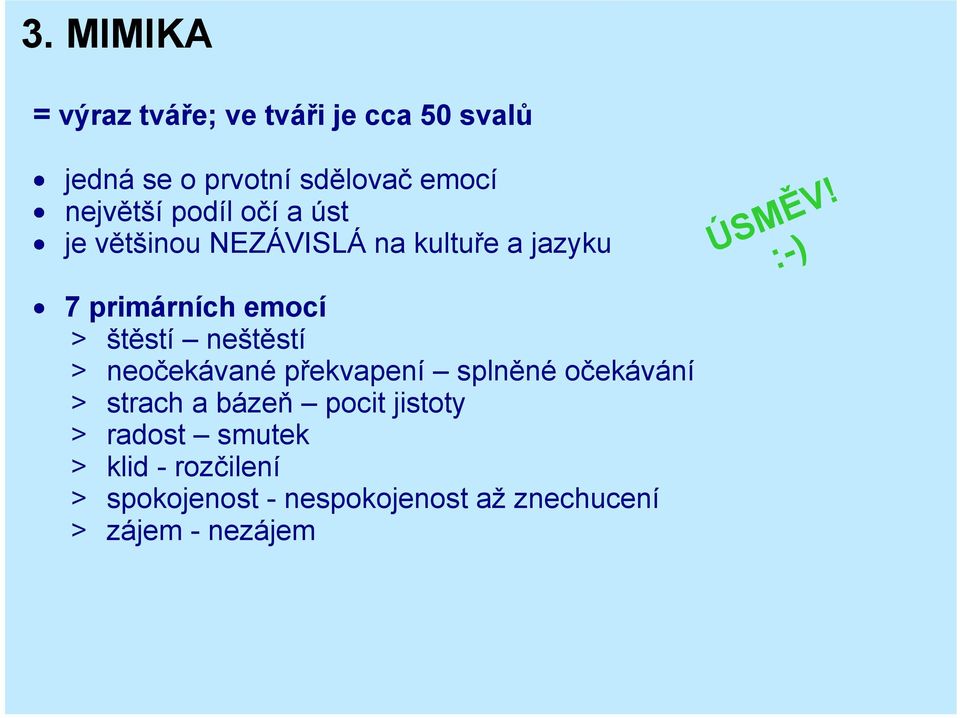 3. MIMIKA

= výraz tváře; ve tváři je cca 50 svalů

• jedná se o prvotní sdělovač emocí
• největší podíl očí a úst
• je většinou NEZÁVISLÁ na kultuře a jazyku

ÚSMĚV! :-)

• 7 primárních emocí
> štěstí – neštěstí
> neočekávané překvapení – splněné očekávání
> strach a bázeň – pocit jistoty
> radost – smutek
> klid - rozčilení
> spokojenost - nespokojenost až znechucení
> zájem - nezájem